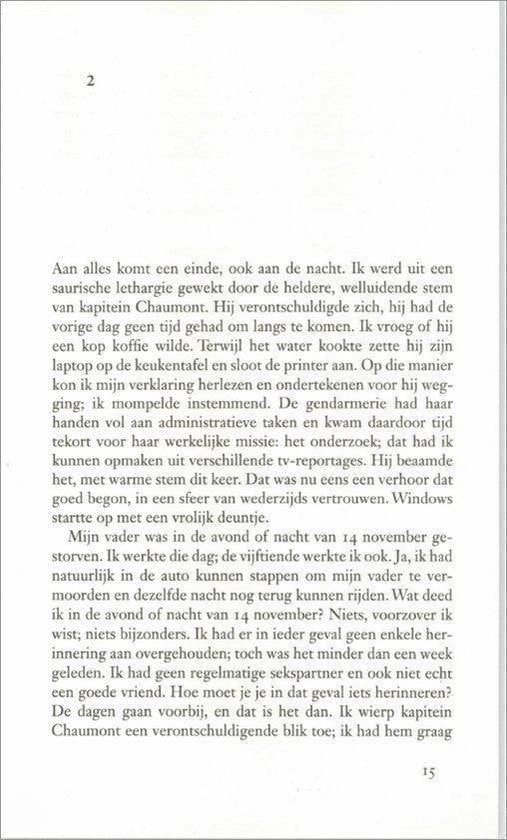 2

Aan alles komt een einde, ook aan de nacht. Ik werd uit een saurische lethargie gewekt door de heldere, welluidende stem van kapitein Chaumont. Hij verontschuldigde zich, hij had de vorige dag geen tijd gehad om langs te komen. Ik vroeg of hij een kop koffie wilde. Terwijl het water kookte zette hij zijn laptop op de keukentafel en sloot de printer aan. Op die manier kon ik mijn verklaring herlezen en ondertekenen voor hij wegging; ik mompelde instemmend. De gendarmerie had haar handen vol aan administratieve taken en kwam daardoor tijd tekort voor haar werkelijke missie: het onderzoek; dat had ik kunnen opmaken uit verschillende tv-reportages. Hij beaamde het, met warme stem dit keer. Dat was nu eens een verhoor dat goed begon, in een sfeer van wederzijds vertrouwen. Windows startte op met een vrolijk deuntje.

Mijn vader was in de avond of nacht van 14 november gestorven. Ik werkte die dag; de vijftiende werkte ik ook. Ja, ik had natuurlijk in de auto kunnen stappen om mijn vader te vermoorden en dezelfde nacht nog terug kunnen rijden. Wat deed ik in de avond of nacht van 14 november? Niets, voorzover ik wist; niets bijzonders. Ik had er in ieder geval geen enkele herinnering aan overgehouden; toch was het minder dan een week geleden. Ik had geen regelmatige sekspartner en ook niet echt een goede vriend. Hoe moet je je in dat geval iets herinneren? De dagen gaan voorbij, en dat is het dan. Ik wierp kapitein Chaumont een verontschuldigende blik toe; ik had hem graag

15